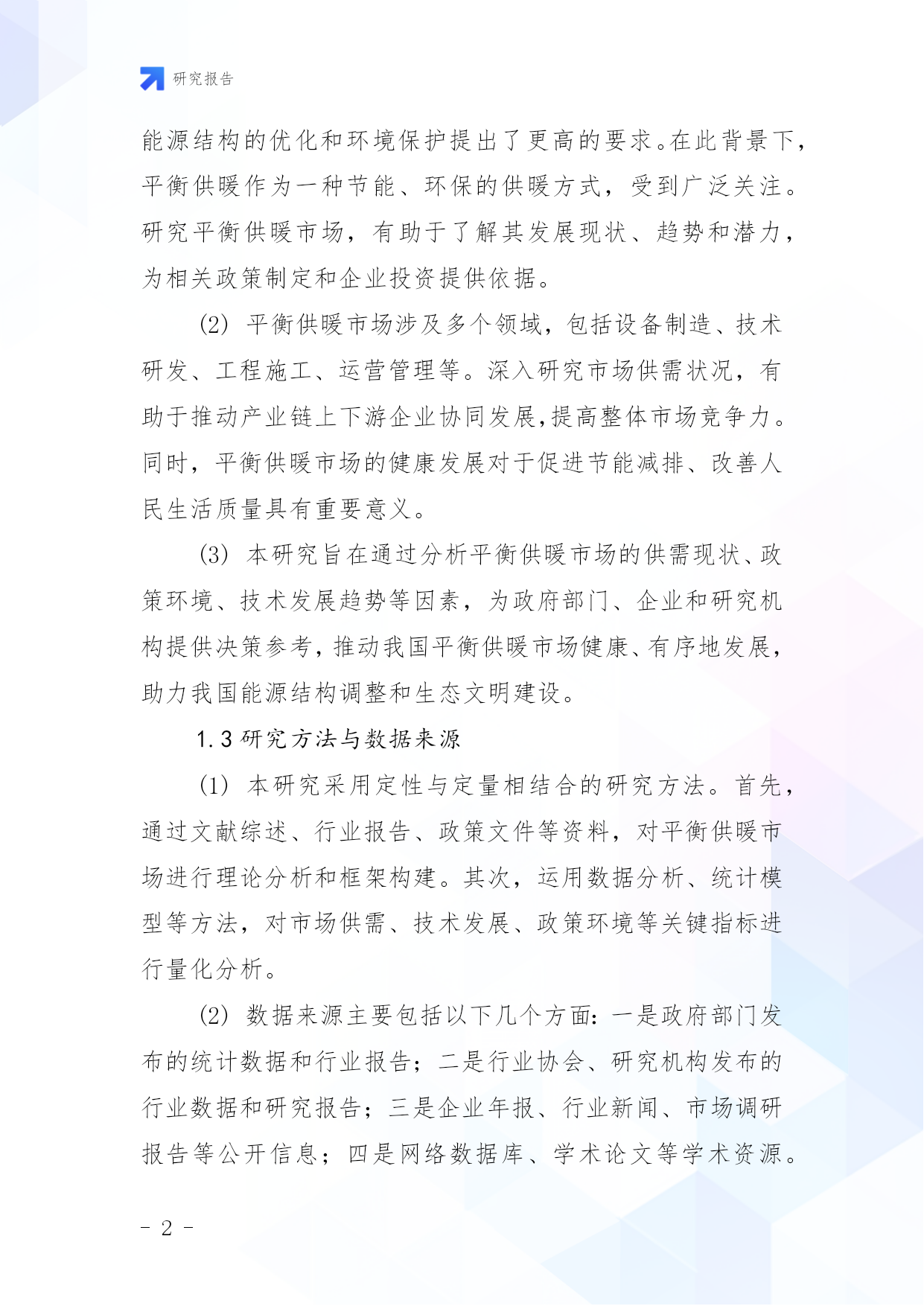 研究报告

能源结构的优化和环境保护提出了更高的要求。在此背景下，平衡供暖作为一种节能、环保的供暖方式，受到广泛关注。研究平衡供暖市场，有助于了解其发展现状、趋势和潜力，为相关政策制定和企业投资提供依据。

(2) 平衡供暖市场涉及多个领域，包括设备制造、技术研发、工程施工、运营管理等。深入研究市场供需状况，有助于推动产业链上下游企业协同发展,提高整体市场竞争力。同时，平衡供暖市场的健康发展对于促进节能减排、改善人民生活质量具有重要意义。

(3) 本研究旨在通过分析平衡供暖市场的供需现状、政策环境、技术发展趋势等因素，为政府部门、企业和研究机构提供决策参考,推动我国平衡供暖市场健康、有序地发展,助力我国能源结构调整和生态文明建设。

1.3 研究方法与数据来源

(1) 本研究采用定性与定量相结合的研究方法。首先，通过文献综述、行业报告、政策文件等资料，对平衡供暖市场进行理论分析和框架构建。其次，运用数据分析、统计模型等方法，对市场供需、技术发展、政策环境等关键指标进行量化分析。

(2) 数据来源主要包括以下几个方面：一是政府部门发布的统计数据和行业报告；二是行业协会、研究机构发布的行业数据和研究报告；三是企业年报、行业新闻、市场调研报告等公开信息；四是网络数据库、学术论文等学术资源。

- 2 -